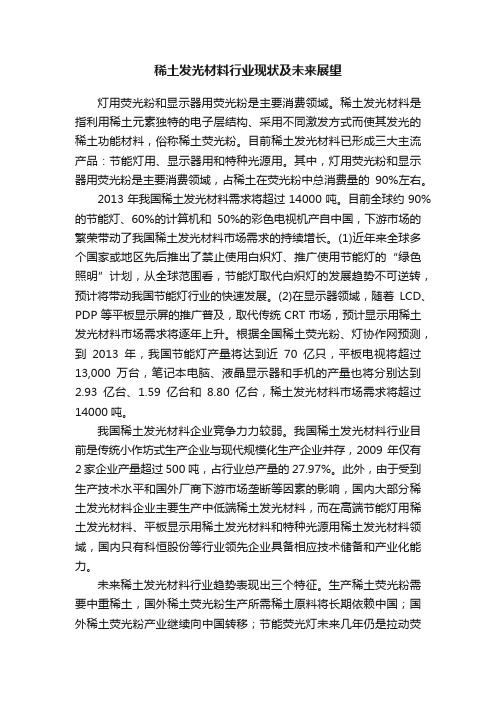 稀土发光材料行业现状及未来展望

灯用荧光粉和显示器用荧光粉是主要消费领域。稀土发光材料是指利用稀土元素独特的电子层结构、采用不同激发方式而使其发光的稀土功能材料，俗称稀土荧光粉。目前稀土发光材料已形成三大主流产品：节能灯用、显示器用和特种光源用。其中，灯用荧光粉和显示器用荧光粉是主要消费领域，占稀土在荧光粉中总消费量的 90%左右。

2013 年我国稀土发光材料需求将超过 14000 吨。目前全球约 90%的节能灯、60%的计算机和 50%的彩色电视机产自中国，下游市场的繁荣带动了我国稀土发光材料市场需求的持续增长。(1)近年来全球多个国家或地区先后推出了禁止使用白炽灯、推广使用节能灯的“绿色照明”计划，从全球范围看，节能灯取代白炽灯的发展趋势不可逆转，预计将带动我国节能灯行业的快速发展。(2)在显示器领域，随着 LCD、PDP 等平板显示屏的推广普及，取代传统 CRT 市场，预计显示用稀土发光材料市场需求将逐年上升。根据全国稀土荧光粉、灯协作网预测，到 2013 年，我国节能灯产量将达到近 70 亿只，平板电视将超过 13,000 万台，笔记本电脑、液晶显示器和手机的产量也将分别达到 2.93 亿台、1.59 亿台和 8.80 亿台，稀土发光材料市场需求将超过 14000 吨。

我国稀土发光材料企业竞争力力较弱。我国稀土发光材料行业目前是传统小作坊式生产企业与现代规模化生产企业并存，2009 年仅有 2 家企业产量超过 500 吨，占行业总产量的 27.97%。此外，由于受到生产技术水平和国外厂商下游市场垄断等因素的影响，国内大部分稀土发光材料企业主要生产中低端稀土发光材料，而在高端节能灯用稀土发光材料、平板显示用稀土发光材料和特种光源用稀土发光材料领域，国内只有科恒股份等行业领先企业具备相应技术储备和产业化能力。

未来稀土发光材料行业趋势表现出三个特征。生产稀土荧光粉需要中重稀土，国外稀土荧光粉生产所需稀土原料将长期依赖中国；国外稀土荧光粉产业继续向中国转移；节能荧光灯未来几年仍是拉动荧